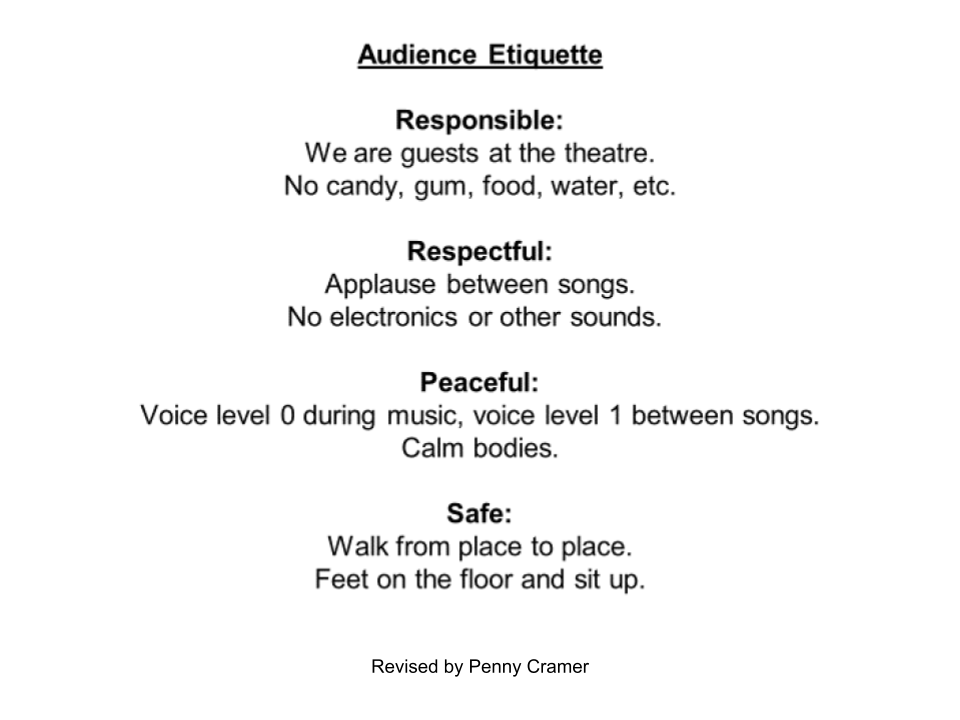 Audience Etiquette

Responsible:
We are guests at the theatre.
No candy, gum, food, water, etc.

Respectful:
Applause between songs.
No electronics or other sounds.

Peaceful:
Voice level 0 during music, voice level 1 between songs.
Calm bodies.

Safe:
Walk from place to place.
Feet on the floor and sit up.

Revised by Penny Cramer